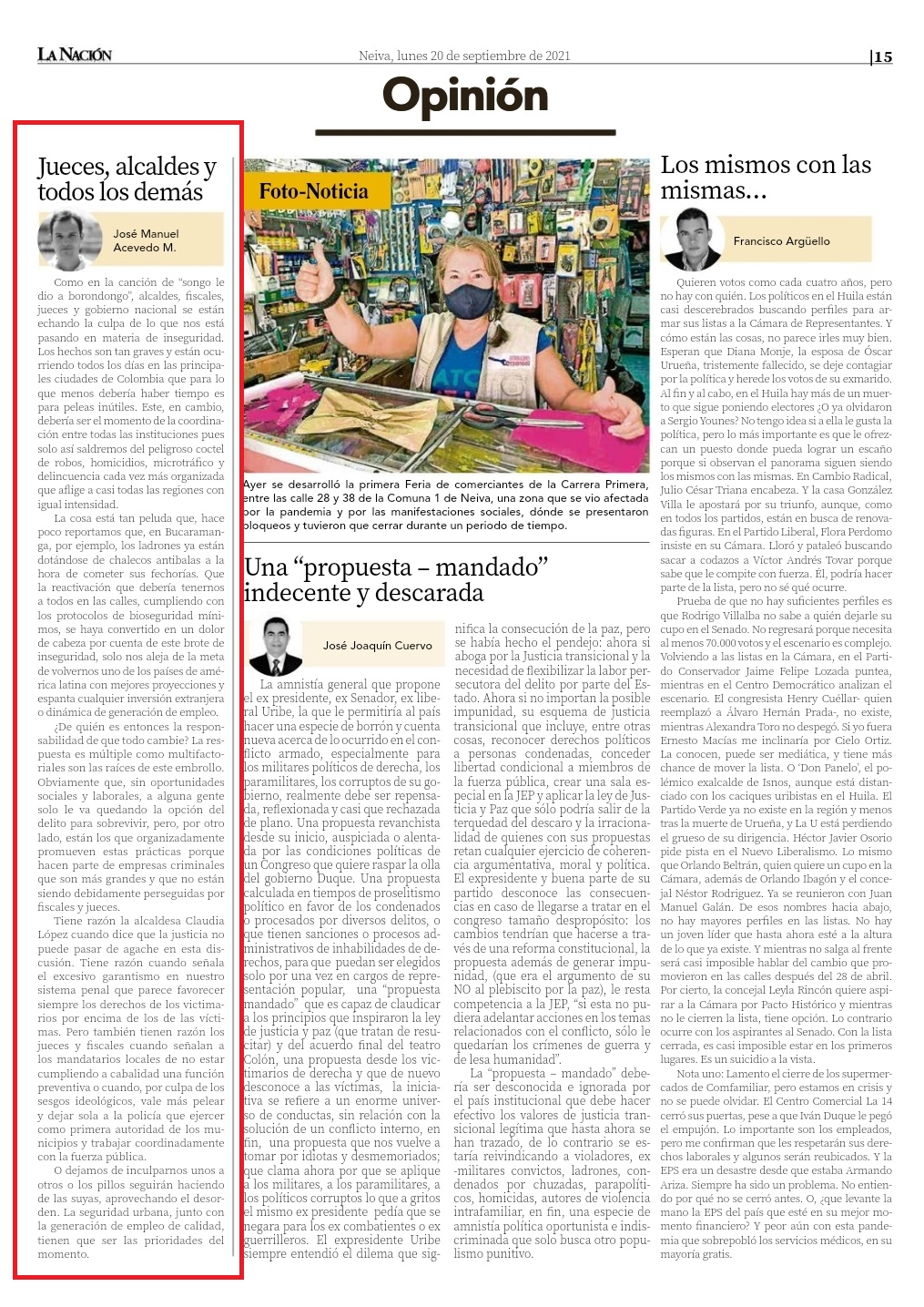 LA NACIÓN

Neiva, lunes 20 de septiembre de 2021

15

Opinión

Jueces, alcaldes y todos los demás

José Manuel Acevedo M.

Como en la canción de "songo le dio a borondongo", alcaldes, fiscales, jueces y gobierno nacional se están echando la culpa de lo que nos está pasando en materia de inseguridad. Los hechos son tan graves y están ocurriendo todos los días en las principales ciudades de Colombia que para lo que menos debería haber tiempo es para peleas inútiles. Este, en cambio, debería ser el momento de la coordinación entre todas las instituciones pues solo así saldremos del peligroso coctel de robos, homicidios, microtráfico y delincuencia cada vez más organizada que aflige a casi todas las regiones con igual intensidad.

La cosa está tan peluda que, hace poco reportamos que, en Bucaramanga, por ejemplo, los ladrones ya están dotándose de chalecos antibalas a la hora de cometer sus fechorías. Que la reactivación que debería tenernos a todos en las calles, cumpliendo con los protocolos de bioseguridad mínimos, se haya convertido en un dolor de cabeza por cuenta de este brote de inseguridad, solo nos aleja de la meta de volvernos uno de los países de américa latina con mejores proyecciones y espanta cualquier inversión extranjera o dinámica de generación de empleo.

¿De quién es entonces la responsabilidad de que todo cambie? La respuesta es múltiple como multifactoriales son las raíces de este embrollo. Obviamente que, sin oportunidades sociales y laborales, a alguna gente solo le va quedando la opción del delito para sobrevivir, pero, por otro lado, están los que organizadamente promueven estas prácticas porque hacen parte de empresas criminales que son más grandes y que no están siendo debidamente perseguidas por fiscales y jueces.

Tiene razón la alcaldesa Claudia López cuando dice que la justicia no puede pasar de agache en esta discusión. Tiene razón cuando señala el excesivo garantismo en nuestro sistema penal que parece favorecer siempre los derechos de los victimarios por encima de los de las víctimas. Pero también tienen razón los jueces y fiscales cuando señalan a los mandatarios locales de no estar cumpliendo a cabalidad una función preventiva o cuando, por culpa de los sesgos ideológicos, vale más pelear y dejar sola a la policía que ejercer como primera autoridad de los municipios y trabajar coordinadamente con la fuerza pública.

O dejamos de inculparnos unos a otros o los pillos seguirán haciendo de las suyas, aprovechando el desorden. La seguridad urbana, junto con la generación de empleo de calidad, tienen que ser las prioridades del momento.

Foto-Noticia

Ayer se desarrolló la primera Feria de comerciantes de la Carrera Primera, entre las calle 28 y 38 de la Comuna 1 de Neiva, una zona que se vio afectada por la pandemia y por las manifestaciones sociales, dónde se presentaron bloqueos y tuvieron que cerrar durante un periodo de tiempo.

Una "propuesta – mandado" indecente y descarada

José Joaquín Cuervo

La amnistía general que propone el ex presidente, ex Senador, ex liberal Uribe, la que le permitiría al país hacer una especie de borrón y cuenta nueva acerca de lo ocurrido en el conflicto armado, especialmente para los militares políticos de derecha, los paramilitares, los corruptos de su gobierno, realmente debe ser repensada, reflexionada y casi que rechazada de plano. Una propuesta revanchista desde su inicio, auspiciada o alentada por las condiciones políticas de un Congreso que quiere raspar la olla del gobierno Duque. Una propuesta calculada en tiempos de proselitismo político en favor de los condenados o procesados por diversos delitos, o que tienen sanciones o procesos administrativos de inhabilidades de derechos, para que puedan ser elegidos solo por una vez en cargos de representación popular, una "propuesta mandado" que es capaz de claudicar a los principios que inspiraron la ley de justicia y paz (que tratan de resucitar) y del acuerdo final del teatro Colón, una propuesta desde los victimarios de derecha y que de nuevo desconoce a las víctimas, la iniciativa se refiere a un enorme universo de conductas, sin relación con la solución de un conflicto interno, en fin, una propuesta que nos vuelve a tomar por idiotas y desmemoriados; que clama ahora por que se aplique a los militares, a los paramilitares, a los políticos corruptos lo que a gritos el mismo ex presidente pedía que se negara para los ex combatientes o ex guerrilleros. El expresidente Uribe siempre entendió el dilema que significa la consecución de la paz, pero se había hecho el pendejo: ahora si aboga por la Justicia transicional y la necesidad de flexibilizar la labor persecutora del delito por parte del Estado. Ahora si no importan la posible impunidad, su esquema de justicia transicional que incluye, entre otras cosas, reconocer derechos políticos a personas condenadas, conceder libertad condicional a miembros de la fuerza pública, crear una sala especial en la JEP y aplicar la ley de Justicia y Paz que sólo podría salir de la terquedad del descaro y la irracionalidad de quienes con sus propuestas retan cualquier ejercicio de coherencia argumentativa, moral y política. El expresidente y buena parte de su partido desconoce las consecuencias en caso de llegarse a tratar en el congreso tamaño despropósito: los cambios tendrían que hacerse a través de una reforma constitucional, la propuesta además de generar impunidad, (que era el argumento de su NO al plebiscito por la paz), le resta competencia a la JEP, "si esta no pudiera adelantar acciones en los temas relacionados con el conflicto, sólo le quedarían los crímenes de guerra y de lesa humanidad".

La "propuesta – mandado" debería ser desconocida e ignorada por el país institucional que debe hacer efectivo los valores de justicia transicional legítima que hasta ahora se han trazado, de lo contrario se estaría reivindicando a violadores, ex -militares convictos, ladrones, condenados por chuzadas, parapolíticos, homicidas, autores de violencia intrafamiliar, en fin, una especie de amnistía política oportunista e indiscriminada que solo busca otro populismo punitivo.

Los mismos con las mismas...

Francisco Argüello

Quieren votos como cada cuatro años, pero no hay con quién. Los políticos en el Huila están casi descerebrados buscando perfiles para armar sus listas a la Cámara de Representantes. Y cómo están las cosas, no parece irles muy bien. Esperan que Diana Monje, la esposa de Óscar Urueña, tristemente fallecido, se deje contagiar por la política y herede los votos de su exmarido. Al fin y al cabo, en el Huila hay más de un muerto que sigue poniendo electores ¿O ya olvidaron a Sergio Younes? No tengo idea si a ella le gusta la política, pero lo más importante es que le ofrezcan un puesto donde pueda lograr un escaño porque si observan el panorama siguen siendo los mismos con las mismas. En Cambio Radical, Julio César Triana encabeza. Y la casa González Villa le apostará por su triunfo, aunque, como en todos los partidos, están en busca de renovadas figuras. En el Partido Liberal, Flora Perdomo insiste en su Cámara. Lloró y pataleó buscando sacar a codazos a Víctor Andrés Tovar porque sabe que le compite con fuerza. Él, podría hacer parte de la lista, pero no sé qué ocurre.

Prueba de que no hay suficientes perfiles es que Rodrigo Villalba no sabe a quién dejarle su cupo en el Senado. No regresará porque necesita al menos 70.000 votos y el escenario es complejo. Volviendo a las listas en la Cámara, en el Partido Conservador Jaime Felipe Lozada puntea, mientras en el Centro Democrático analizan el escenario. El congresista Henry Cuéllar- quien reemplazó a Álvaro Hernán Prada-, no existe, mientras Alexandra Toro no despegó. Si yo fuera Ernesto Macías me inclinaría por Cielo Ortiz. La conocen, puede ser mediática, y tiene más chance de mover la lista. O 'Don Panelo', el polémico exalcalde de Isnos, aunque está distanciado con los caciques uribistas en el Huila. El Partido Verde ya no existe en la región y menos tras la muerte de Urueña, y La U está perdiendo el grueso de su dirigencia. Héctor Javier Osorio pide pista en el Nuevo Liberalismo. Lo mismo que Orlando Beltrán, quien quiere un cupo en la Cámara, además de Orlando Ibagón y el concejal Néstor Rodríguez. Ya se reunieron con Juan Manuel Galán. De esos nombres hacia abajo, no hay mayores perfiles en las listas. No hay un joven líder que hasta ahora esté a la altura de lo que ya existe. Y mientras no salga al frente será casi imposible hablar del cambio que promovieron en las calles después del 28 de abril. Por cierto, la concejal Leyla Rincón quiere aspirar a la Cámara por Pacto Histórico y mientras no le cierren la lista, tiene opción. Lo contrario ocurre con los aspirantes al Senado. Con la lista cerrada, es casi imposible estar en los primeros lugares. Es un suicidio a la vista.

Nota uno: Lamento el cierre de los supermercados de Comfamiliar, pero estamos en crisis y no se puede olvidar. El Centro Comercial La 14 cerró sus puertas, pese a que Iván Duque le pegó el empujón. Lo importante son los empleados, pero me confirman que les respetarán sus derechos laborales y algunos serán reubicados. Y la EPS era un desastre desde que estaba Armando Ariza. Siempre ha sido un problema. No entiendo por qué no se cerró antes. O, ¿que levante la mano la EPS del país que esté en su mejor momento financiero? Y peor aún con esta pandemia que sobrepobló los servicios médicos, en su mayoría gratis.